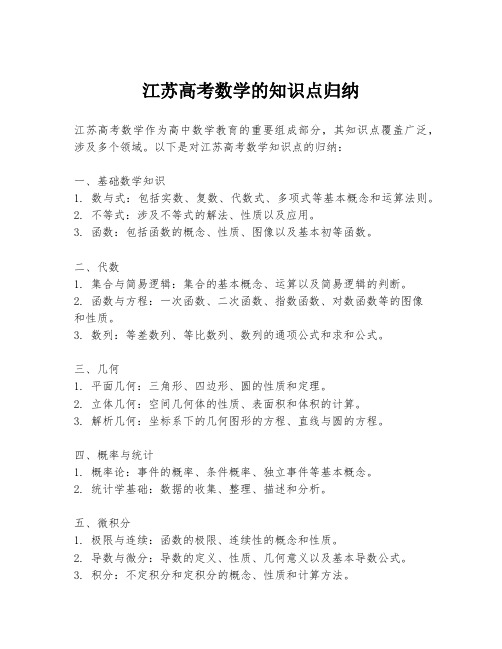 江苏高考数学的知识点归纳

江苏高考数学作为高中数学教育的重要组成部分，其知识点覆盖广泛，涉及多个领域。以下是对江苏高考数学知识点的归纳：

一、基础数学知识
1. 数与式：包括实数、复数、代数式、多项式等基本概念和运算法则。
2. 不等式：涉及不等式的解法、性质以及应用。
3. 函数：包括函数的概念、性质、图像以及基本初等函数。

二、代数
1. 集合与简易逻辑：集合的基本概念、运算以及简易逻辑的判断。
2. 函数与方程：一次函数、二次函数、指数函数、对数函数等的图像和性质。
3. 数列：等差数列、等比数列、数列的通项公式和求和公式。

三、几何
1. 平面几何：三角形、四边形、圆的性质和定理。
2. 立体几何：空间几何体的性质、表面积和体积的计算。
3. 解析几何：坐标系下的几何图形的方程、直线与圆的方程。

四、概率与统计
1. 概率论：事件的概率、条件概率、独立事件等基本概念。
2. 统计学基础：数据的收集、整理、描述和分析。

五、微积分
1. 极限与连续：函数的极限、连续性的概念和性质。
2. 导数与微分：导数的定义、性质、几何意义以及基本导数公式。
3. 积分：不定积分和定积分的概念、性质和计算方法。